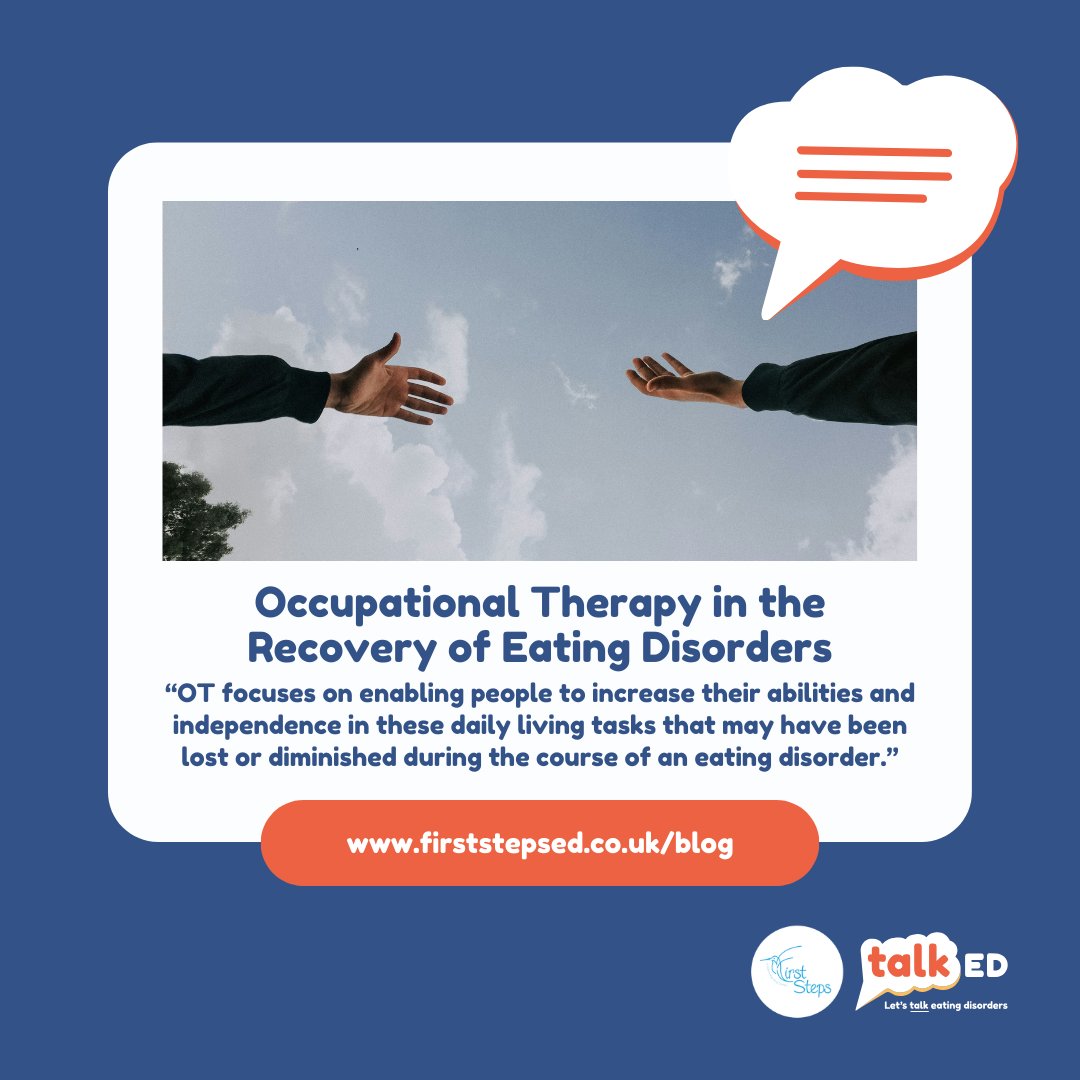 Occupational Therapy in the Recovery of Eating Disorders

“OT focuses on enabling people to increase their abilities and independence in these daily living tasks that may have been lost or diminished during the course of an eating disorder.”

www.firststepsed.co.uk/blog

First Steps

talk ED
Let's talk eating disorders